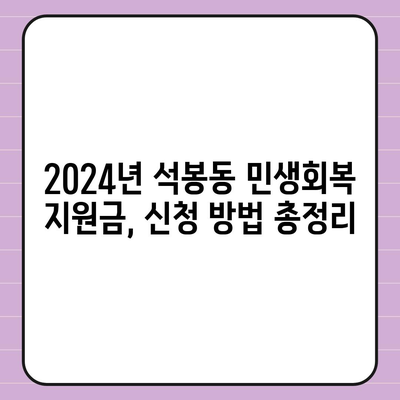 2024년 석봉동 민생회복 지원금, 신청 방법 총정리